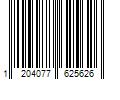 1 204077 625626